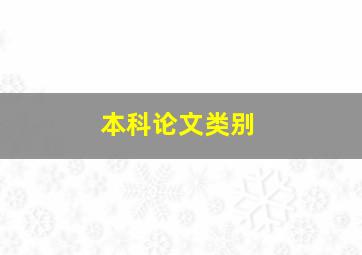 本科论文类别